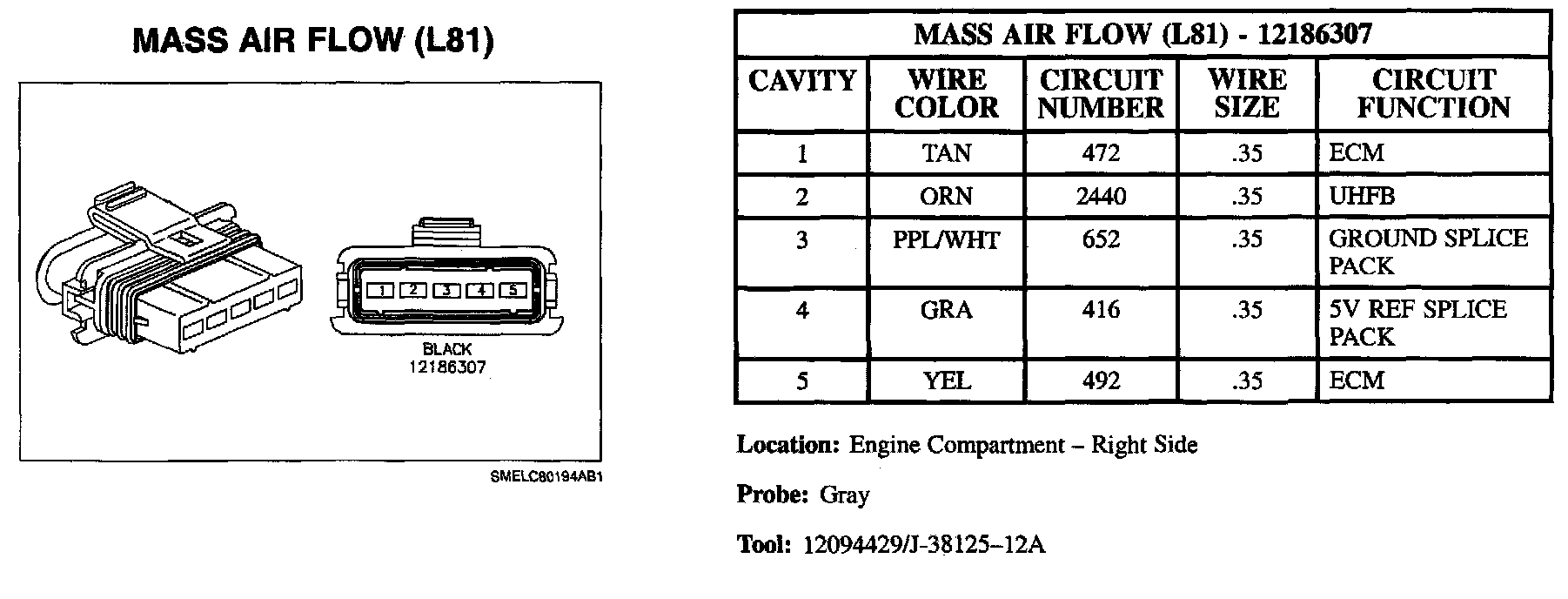 MASS AIR FLOW (L81)

1 2 3 4 5

BLACK
12186307

SMELC80194AB1

| MASS AIR FLOW (L81) - 12186307 | | | | |
|---|---|---|---|---|
| CAVITY | WIRE COLOR | CIRCUIT NUMBER | WIRE SIZE | CIRCUIT FUNCTION |
| 1 | TAN | 472 | .35 | ECM |
| 2 | ORN | 2440 | .35 | UHFB |
| 3 | PPL/WHT | 652 | .35 | GROUND SPLICE PACK |
| 4 | GRA | 416 | .35 | 5V REF SPLICE PACK |
| 5 | YEL | 492 | .35 | ECM |

Location: Engine Compartment – Right Side

Probe: Gray

Tool: 12094429/J-38125–12A